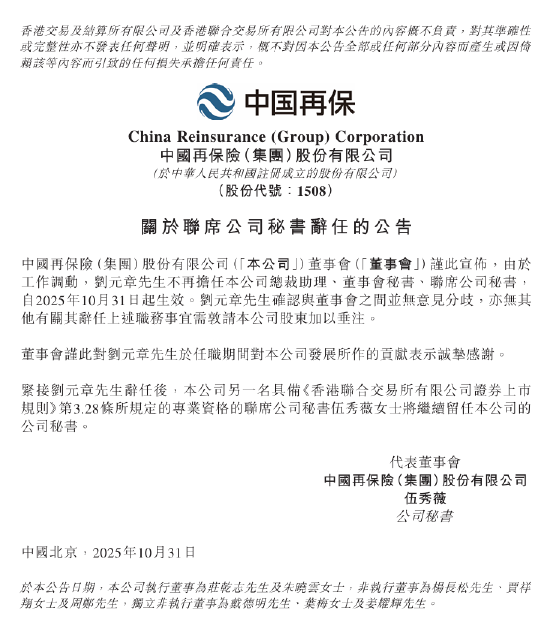 香港交易及結算所有限公司及香港聯合交易所有限公司對本公告的內容概不負責，對其準確性或完整性亦不發表任何聲明，並明確表示，概不對因本公告全部或任何部分內容而產生或因倚賴該等內容而引致的任何損失承擔任何責任。

中国再保

China Reinsurance (Group) Corporation
中國再保險（集團）股份有限公司
（於中華人民共和國註冊成立的股份有限公司）
（股份代號：1508）

關於聯席公司秘書辭任的公告

中國再保險（集團）股份有限公司（「本公司」）董事會（「董事會」）謹此宣佈，由於工作調動，劉元章先生不再擔任本公司總裁助理、董事會秘書、聯席公司秘書，自2025年10月31日起生效。劉元章先生確認與董事會之間並無意見分歧，亦無其他有關其辭任上述職務事宜需敦請本公司股東加以垂注。

董事會謹此對劉元章先生於任職期間對本公司發展所作的貢獻表示誠摯感謝。

緊接劉元章先生辭任後，本公司另一名具備《香港聯合交易所有限公司證券上市規則》第3.28條所規定的專業資格的聯席公司秘書伍秀薇女士將繼續留任本公司的公司秘書。

代表董事會
中國再保險（集團）股份有限公司
伍秀薇
公司秘書

中國北京，2025年10月31日

於本公告日期，本公司執行董事為莊乾志先生及朱曉雲女士，非執行董事為楊長松先生、賈祥翔女士及周鄭先生，獨立非執行董事為戴德明先生、葉梅女士及姜耀輝先生。